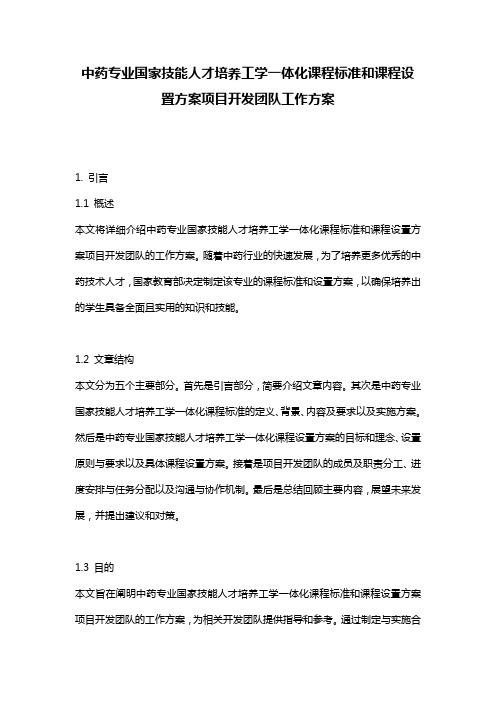 中药专业国家技能人才培养工学一体化课程标准和课程设置方案项目开发团队工作方案

1. 引言

1.1 概述

本文将详细介绍中药专业国家技能人才培养工学一体化课程标准和课程设置方案项目开发团队的工作方案。随着中药行业的快速发展，为了培养更多优秀的中药技术人才，国家教育部决定制定该专业的课程标准和设置方案，以确保培养出的学生具备全面且实用的知识和技能。

1.2 文章结构

本文分为五个主要部分。首先是引言部分，简要介绍文章内容。其次是中药专业国家技能人才培养工学一体化课程标准的定义、背景、内容及要求以及实施方案。然后是中药专业国家技能人才培养工学一体化课程设置方案的目标和理念、设置原则与要求以及具体课程设置方案。接着是项目开发团队的成员及职责分工、进度安排与任务分配以及沟通与协作机制。最后是总结回顾主要内容，展望未来发展，并提出建议和对策。

1.3 目的

本文旨在阐明中药专业国家技能人才培养工学一体化课程标准和课程设置方案项目开发团队的工作方案，为相关开发团队提供指导和参考。通过制定与实施合